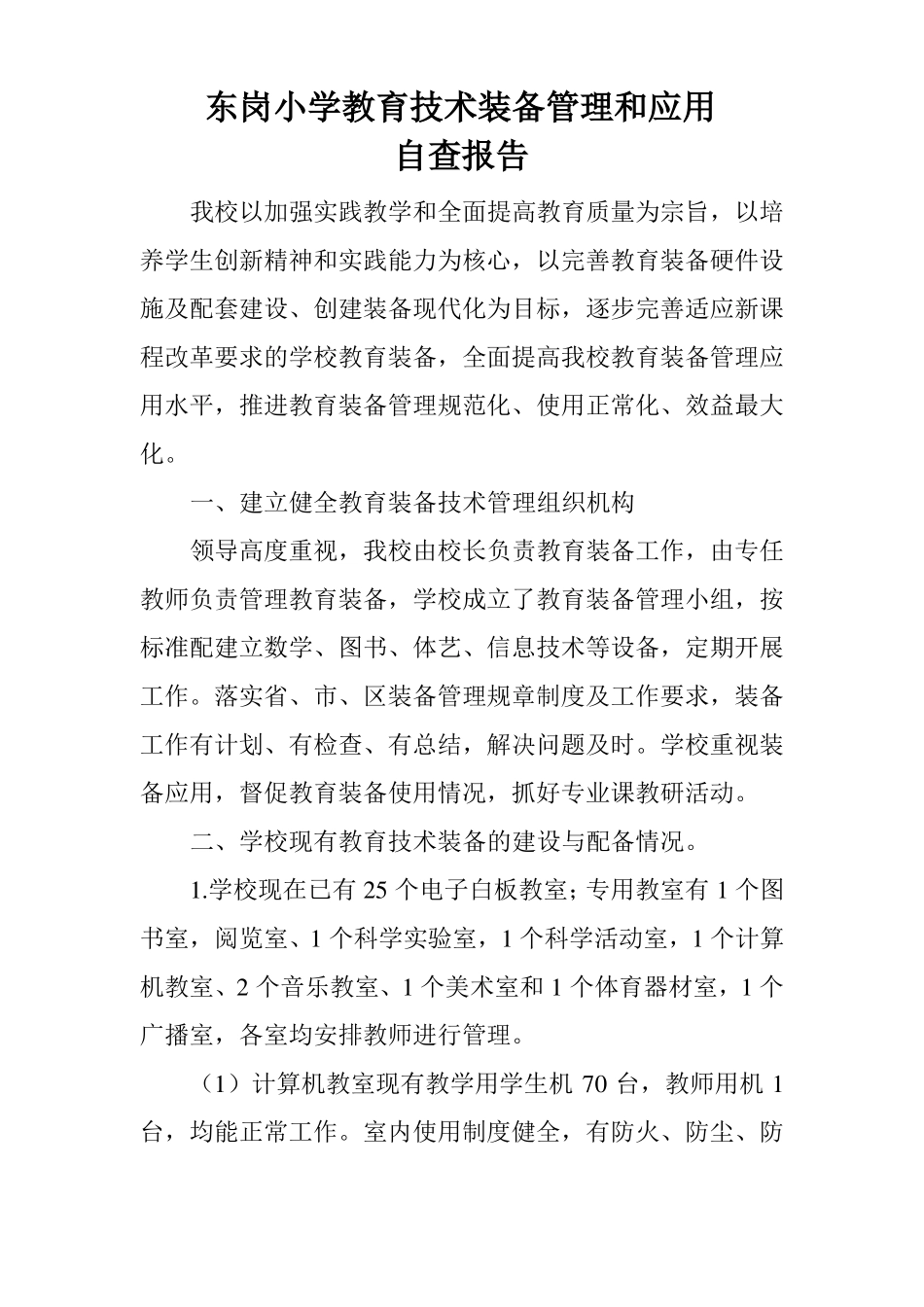 东岗小学教育技术装备管理和应用
自查报告

我校以加强实践教学和全面提高教育质量为宗旨，以培养学生创新精神和实践能力为核心，以完善教育装备硬件设施及配套建设、创建装备现代化为目标，逐步完善适应新课程改革要求的学校教育装备，全面提高我校教育装备管理应用水平，推进教育装备管理规范化、使用正常化、效益最大化。

一、建立健全教育装备技术管理组织机构

领导高度重视，我校由校长负责教育装备工作，由专任教师负责管理教育装备，学校成立了教育装备管理小组，按标准配建立数学、图书、体艺、信息技术等设备，定期开展工作。落实省、市、区装备管理规章制度及工作要求，装备工作有计划、有检查、有总结，解决问题及时。学校重视装备应用，督促教育装备使用情况，抓好专业课教研活动。

二、学校现有教育技术装备的建设与配备情况。

1.学校现在已有 25 个电子白板教室；专用教室有 1 个图书室，阅览室、1 个科学实验室，1 个科学活动室，1 个计算机教室、2 个音乐教室、1 个美术室和 1 个体育器材室，1 个广播室，各室均安排教师进行管理。

（1）计算机教室现有教学用学生机 70 台，教师用机 1 台，均能正常工作。室内使用制度健全，有防火、防尘、防